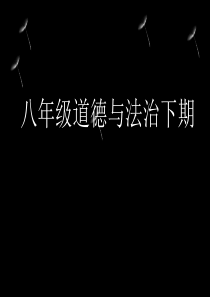 八年级道德与法治下期